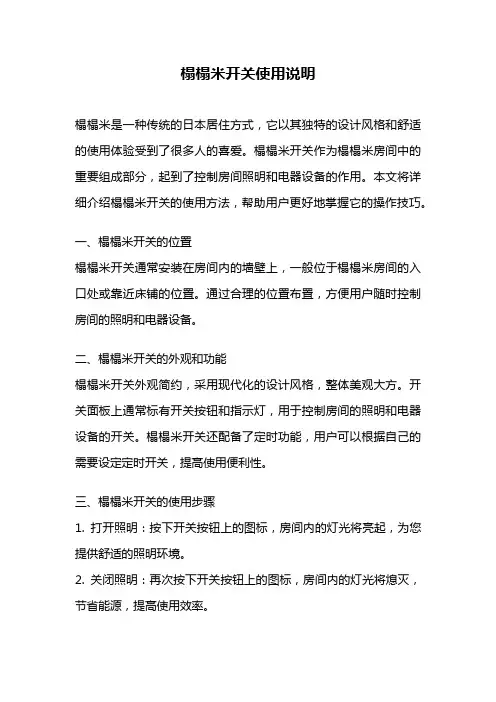 榻榻米开关使用说明

榻榻米是一种传统的日本居住方式，它以其独特的设计风格和舒适的使用体验受到了很多人的喜爱。榻榻米开关作为榻榻米房间中的重要组成部分，起到了控制房间照明和电器设备的作用。本文将详细介绍榻榻米开关的使用方法，帮助用户更好地掌握它的操作技巧。

一、榻榻米开关的位置
榻榻米开关通常安装在房间内的墙壁上，一般位于榻榻米房间的入口处或靠近床铺的位置。通过合理的位置布置，方便用户随时控制房间的照明和电器设备。

二、榻榻米开关的外观和功能
榻榻米开关外观简约，采用现代化的设计风格，整体美观大方。开关面板上通常标有开关按钮和指示灯，用于控制房间的照明和电器设备的开关。榻榻米开关还配备了定时功能，用户可以根据自己的需要设定定时开关，提高使用便利性。

三、榻榻米开关的使用步骤
1. 打开照明：按下开关按钮上的图标，房间内的灯光将亮起，为您提供舒适的照明环境。
2. 关闭照明：再次按下开关按钮上的图标，房间内的灯光将熄灭，节省能源，提高使用效率。